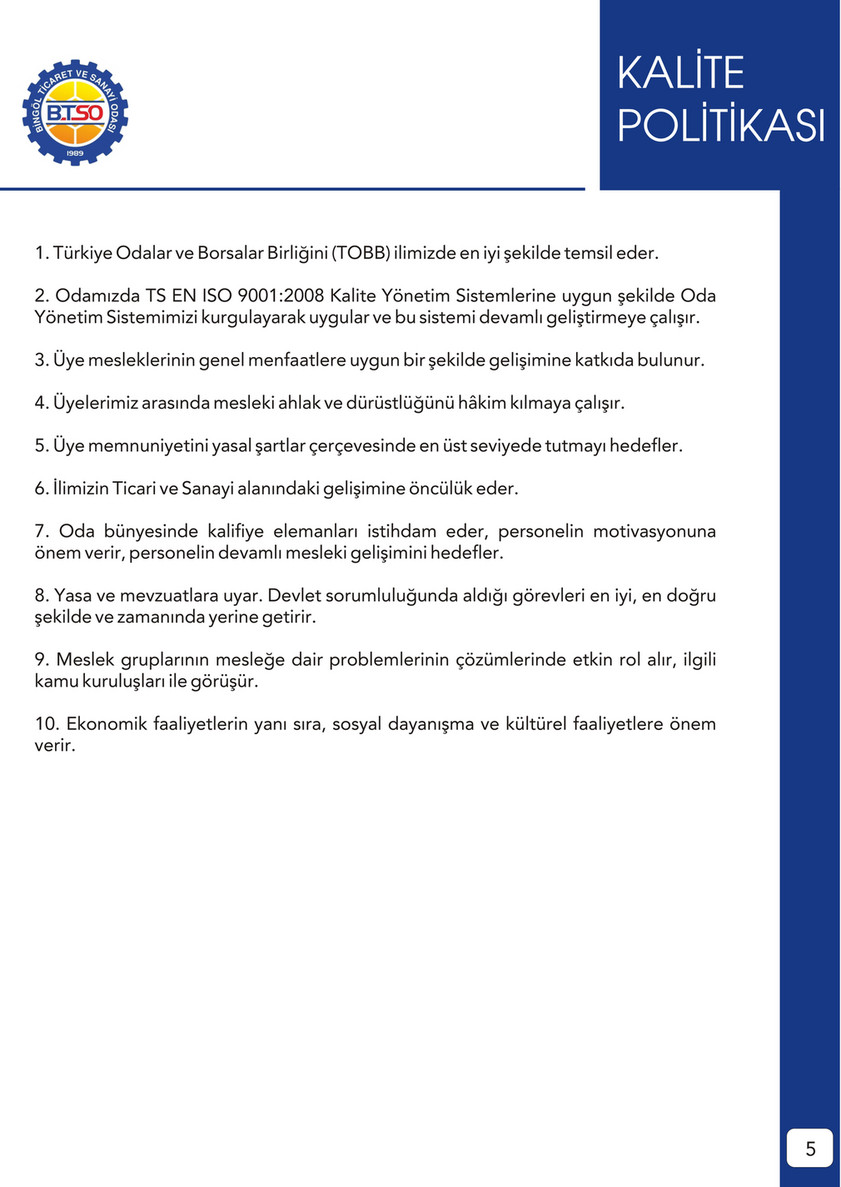 BİNGÖL TİCARET VE SANAYİ ODASI
B.T.SO
1989

KALİTE POLİTİKASI

1. Türkiye Odalar ve Borsalar Birliğini (TOBB) ilimizde en iyi şekilde temsil eder.

2. Odamızda TS EN ISO 9001:2008 Kalite Yönetim Sistemlerine uygun şekilde Oda Yönetim Sistemimizi kurgulayarak uygular ve bu sistemi devamlı geliştirmeye çalışır.

3. Üye mesleklerinin genel menfaatlere uygun bir şekilde gelişimine katkıda bulunur.

4. Üyelerimiz arasında mesleki ahlak ve dürüstlüğünü hâkim kılmaya çalışır.

5. Üye memnuniyetini yasal şartlar çerçevesinde en üst seviyede tutmayı hedefler.

6. İlimizin Ticari ve Sanayi alanındaki gelişimine öncülük eder.

7. Oda bünyesinde kalifiye elemanları istihdam eder, personelin motivasyonuna önem verir, personelin devamlı mesleki gelişimini hedefler.

8. Yasa ve mevzuatlara uyar. Devlet sorumluluğunda aldığı görevleri en iyi, en doğru şekilde ve zamanında yerine getirir.

9. Meslek gruplarının mesleğe dair problemlerinin çözümlerinde etkin rol alır, ilgili kamu kuruluşları ile görüşür.

10. Ekonomik faaliyetlerin yanı sıra, sosyal dayanışma ve kültürel faaliyetlere önem verir.

5